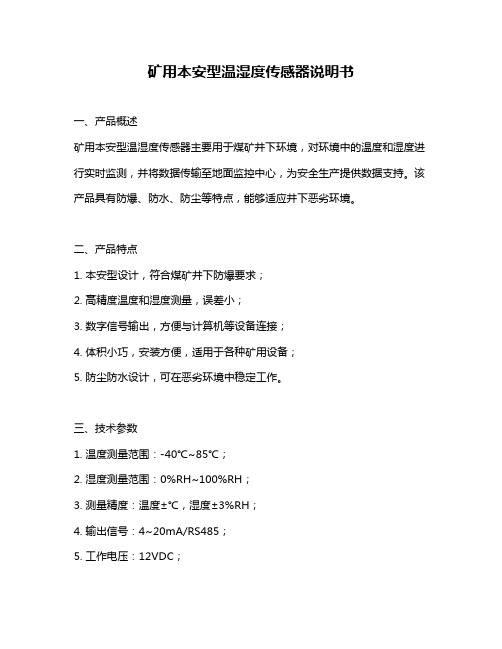 矿用本安型温湿度传感器说明书

一、产品概述

矿用本安型温湿度传感器主要用于煤矿井下环境，对环境中的温度和湿度进行实时监测，并将数据传输至地面监控中心，为安全生产提供数据支持。该产品具有防爆、防水、防尘等特点，能够适应井下恶劣环境。

二、产品特点

1. 本安型设计，符合煤矿井下防爆要求；

2. 高精度温度和湿度测量，误差小；

3. 数字信号输出，方便与计算机等设备连接；

4. 体积小巧，安装方便，适用于各种矿用设备；

5. 防尘防水设计，可在恶劣环境中稳定工作。

三、技术参数

1. 温度测量范围：-40℃~85℃；

2. 湿度测量范围：0%RH~100%RH；

3. 测量精度：温度±℃，湿度±3%RH；

4. 输出信号：4~20mA/RS485；

5. 工作电压：12VDC；